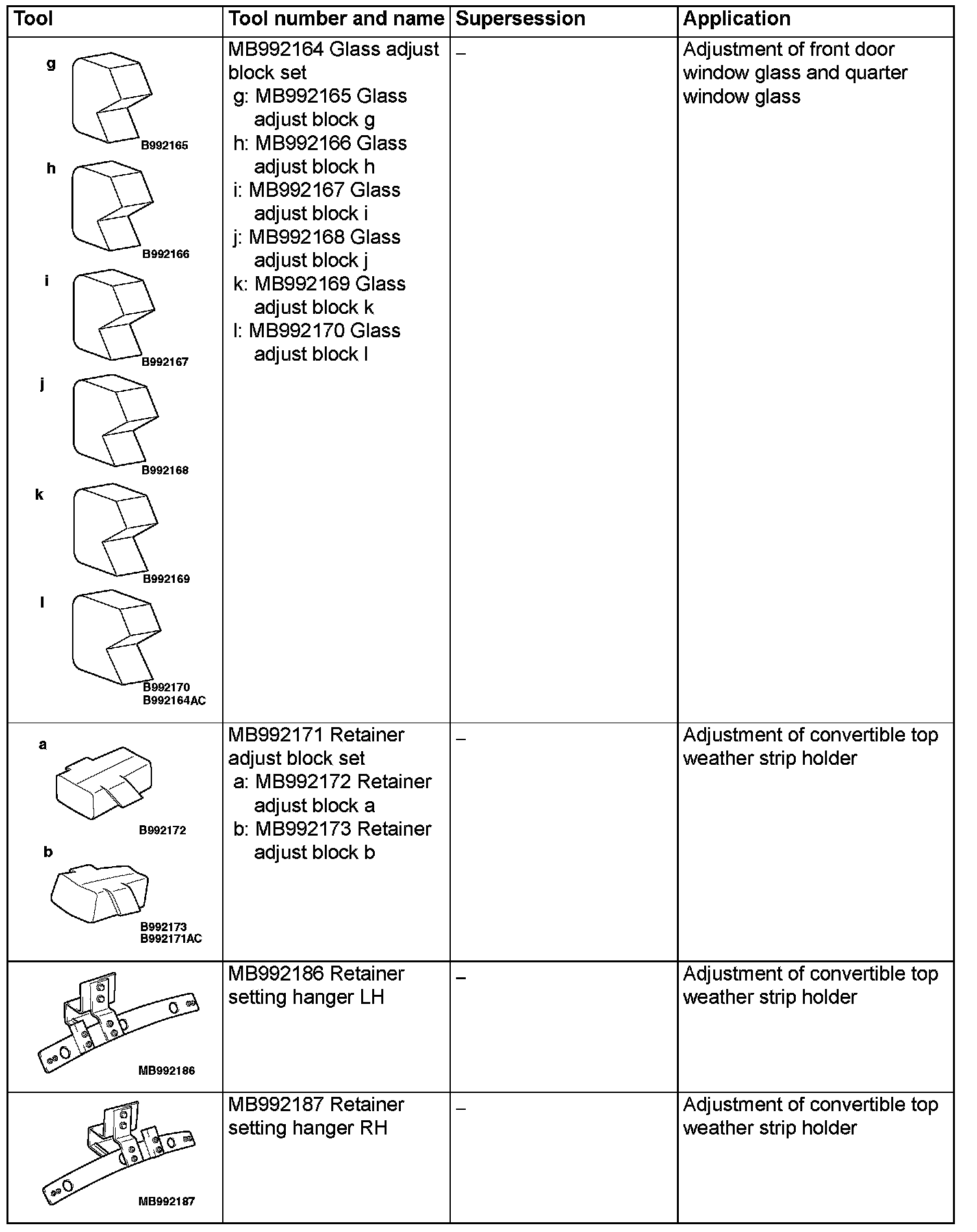 | Tool | Tool number and name | Supersession | Application |
|---|---|---|---|
| g B992165 h B992166 i B992167 j B992168 k B992169 l B992170 B992164AC | MB992164 Glass adjust block set g: MB992165 Glass adjust block g h: MB992166 Glass adjust block h i: MB992167 Glass adjust block i j: MB992168 Glass adjust block j k: MB992169 Glass adjust block k l: MB992170 Glass adjust block l | – | Adjustment of front door window glass and quarter window glass |
| a B992172 b B992173 B992171AC | MB992171 Retainer adjust block set a: MB992172 Retainer adjust block a b: MB992173 Retainer adjust block b | – | Adjustment of convertible top weather strip holder |
| MB992186 | MB992186 Retainer setting hanger LH | – | Adjustment of convertible top weather strip holder |
| MB992187 | MB992187 Retainer setting hanger RH | – | Adjustment of convertible top weather strip holder |